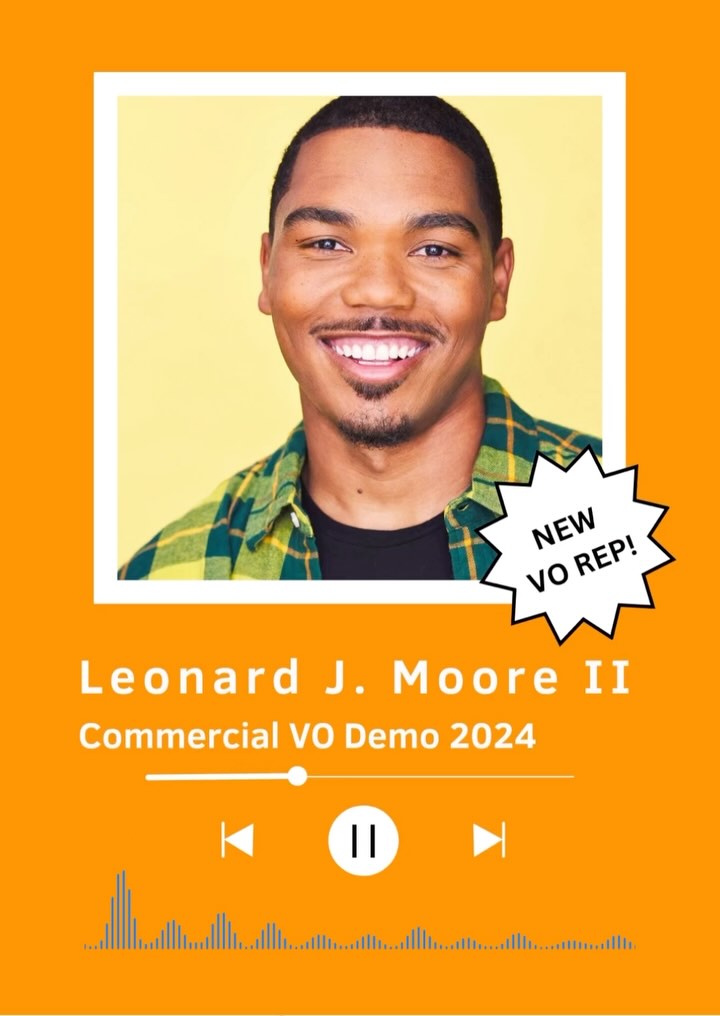 NEW VO REP!

Leonard J. Moore II

Commercial VO Demo 2024